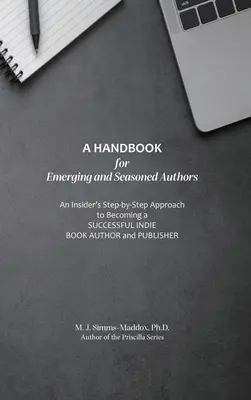 A HANDBOOK
for
Emerging and Seasoned Authors

An Insider's Step-by-Step Approach to Becoming a SUCCESSFUL INDIE BOOK AUTHOR and PUBLISHER

M. J. Simms-Maddox, Ph.D.
Author of the Priscilla Series